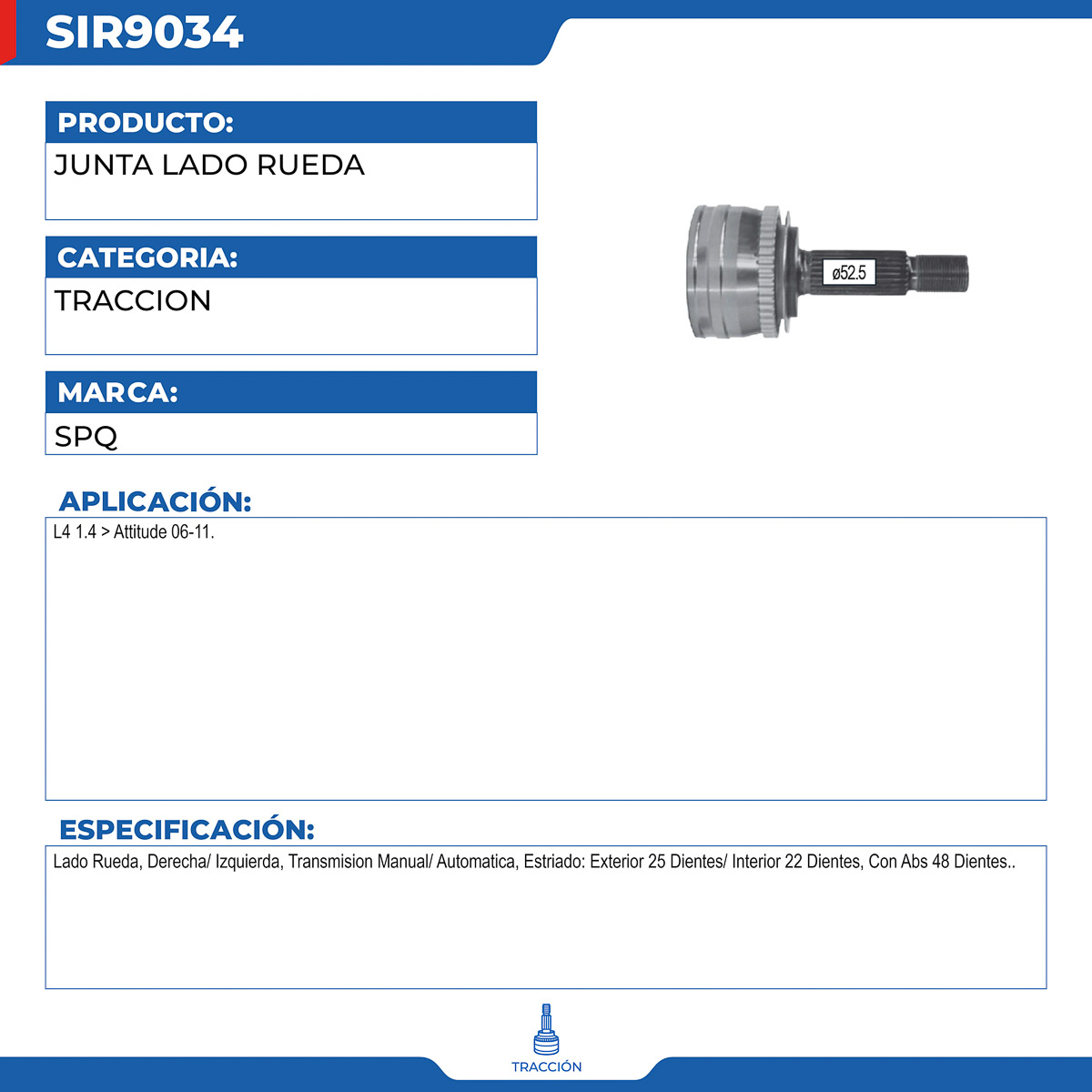 SIR9034

PRODUCTO:

JUNTA LADO RUEDA

CATEGORIA:

TRACCION

MARCA:

SPQ

ø52.5

APLICACIÓN:

L4 1.4 > Attitude 06-11.

ESPECIFICACIÓN:

Lado Rueda, Derecha/ Izquierda, Transmision Manual/ Automatica, Estriado: Exterior 25 Dientes/ Interior 22 Dientes, Con Abs 48 Dientes..

TRACCIÓN